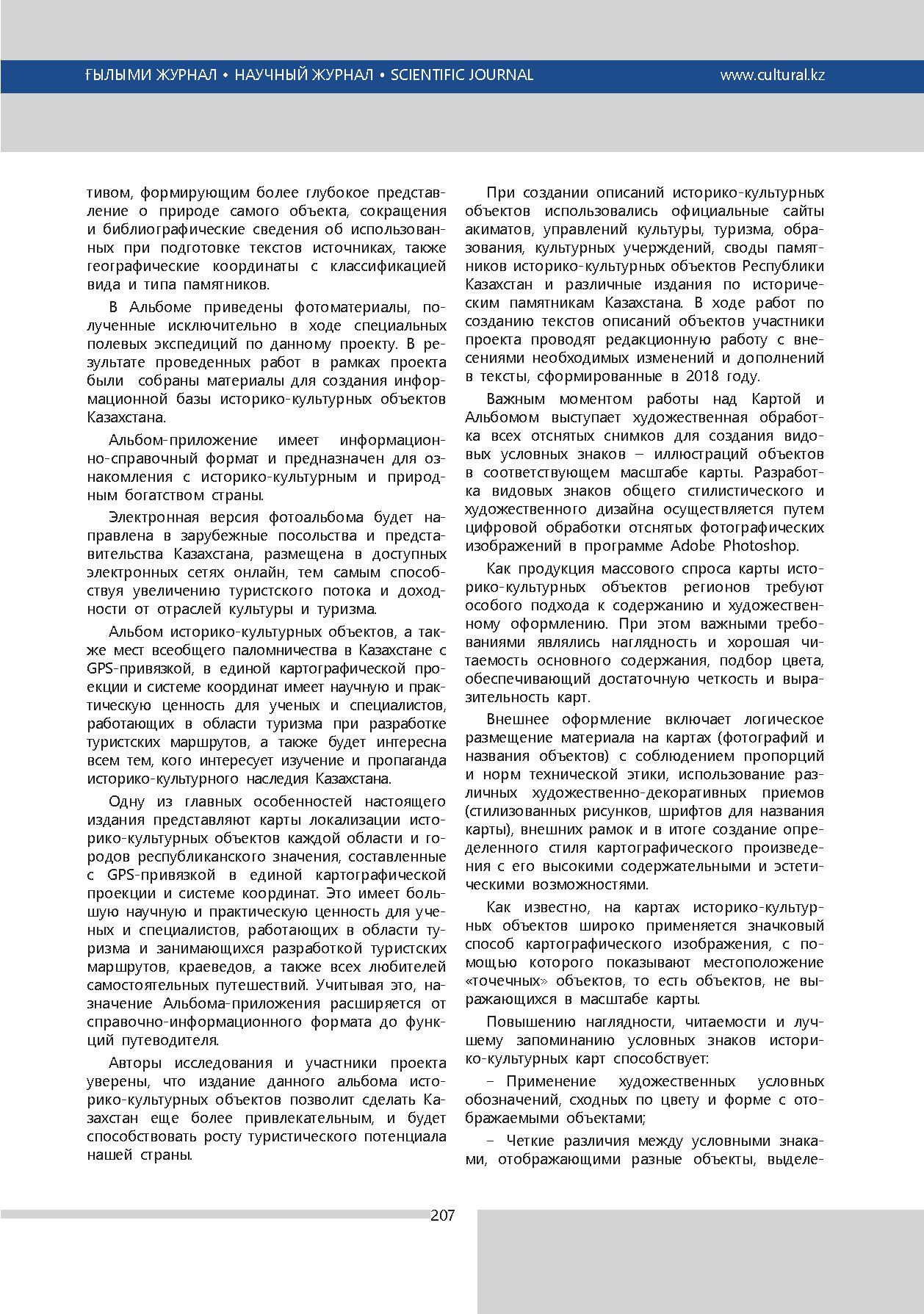 ҒЫЛЫМИ ЖУРНАЛ • НАУЧНЫЙ ЖУРНАЛ • SCIENTIFIC JOURNAL www.cultural.kz

тивом, формирующим более глубокое представление о природе самого объекта, сокращения и библиографические сведения об использованных при подготовке текстов источниках, также географические координаты с классификацией вида и типа памятников.

В Альбоме приведены фотоматериалы, полученные исключительно в ходе специальных полевых экспедиций по данному проекту. В результате проведенных работ в рамках проекта были собраны материалы для создания информационной базы историко-культурных объектов Казахстана.

Альбом-приложение имеет информационно-справочный формат и предназначен для ознакомления с историко-культурным и природным богатством страны.

Электронная версия фотоальбома будет направлена в зарубежные посольства и представительства Казахстана, размещена в доступных электронных сетях онлайн, тем самым способствуя увеличению туристского потока и доходности от отраслей культуры и туризма.

Альбом историко-культурных объектов, а также мест всеобщего паломничества в Казахстане с GPS-привязкой, в единой картографической проекции и системе координат имеет научную и практическую ценность для ученых и специалистов, работающих в области туризма при разработке туристских маршрутов, а также будет интересна всем тем, кого интересует изучение и пропаганда историко-культурного наследия Казахстана.

Одну из главных особенностей настоящего издания представляют карты локализации историко-культурных объектов каждой области и городов республиканского значения, составленные с GPS-привязкой в единой картографической проекции и системе координат. Это имеет большую научную и практическую ценность для ученых и специалистов, работающих в области туризма и занимающихся разработкой туристских маршрутов, краеведов, а также всех любителей самостоятельных путешествий. Учитывая это, назначение Альбома-приложения расширяется от справочно-информационного формата до функций путеводителя.

Авторы исследования и участники проекта уверены, что издание данного альбома историко-культурных объектов позволит сделать Казахстан еще более привлекательным, и будет способствовать росту туристического потенциала нашей страны.

При создании описаний историко-культурных объектов использовались официальные сайты акиматов, управлений культуры, туризма, образования, культурных учерждений, своды памятников историко-культурных объектов Республики Казахстан и различные издания по историческим памятникам Казахстана. В ходе работ по созданию текстов описаний объектов участники проекта проводят редакционную работу с внесениями необходимых изменений и дополнений в тексты, сформированные в 2018 году.

Важным моментом работы над Картой и Альбомом выступает художественная обработка всех отснятых снимков для создания видовых условных знаков – иллюстраций объектов в соответствующем масштабе карты. Разработка видовых знаков общего стилистического и художественного дизайна осуществляется путем цифровой обработки отснятых фотографических изображений в программе Adobe Photoshop.

Как продукция массового спроса карты историко-культурных объектов регионов требуют особого подхода к содержанию и художественному оформлению. При этом важными требованиями являлись наглядность и хорошая читаемость основного содержания, подбор цвета, обеспечивающий достаточную четкость и выразительность карт.

Внешнее оформление включает логическое размещение материала на картах (фотографий и названия объектов) с соблюдением пропорций и норм технической этики, использование различных художественно-декоративных приемов (стилизованных рисунков, шрифтов для названия карты), внешних рамок и в итоге создание определенного стиля картографического произведения с его высокими содержательными и эстетическими возможностями.

Как известно, на картах историко-культурных объектов широко применяется значковый способ картографического изображения, с помощью которого показывают местоположение «точечных» объектов, то есть объектов, не выражающихся в масштабе карты.

Повышению наглядности, читаемости и лучшему запоминанию условных знаков историко-культурных карт способствует:

– Применение художественных условных обозначений, сходных по цвету и форме с отображаемыми объектами;

– Четкие различия между условными знаками, отображающими разные объекты, выделе-

207